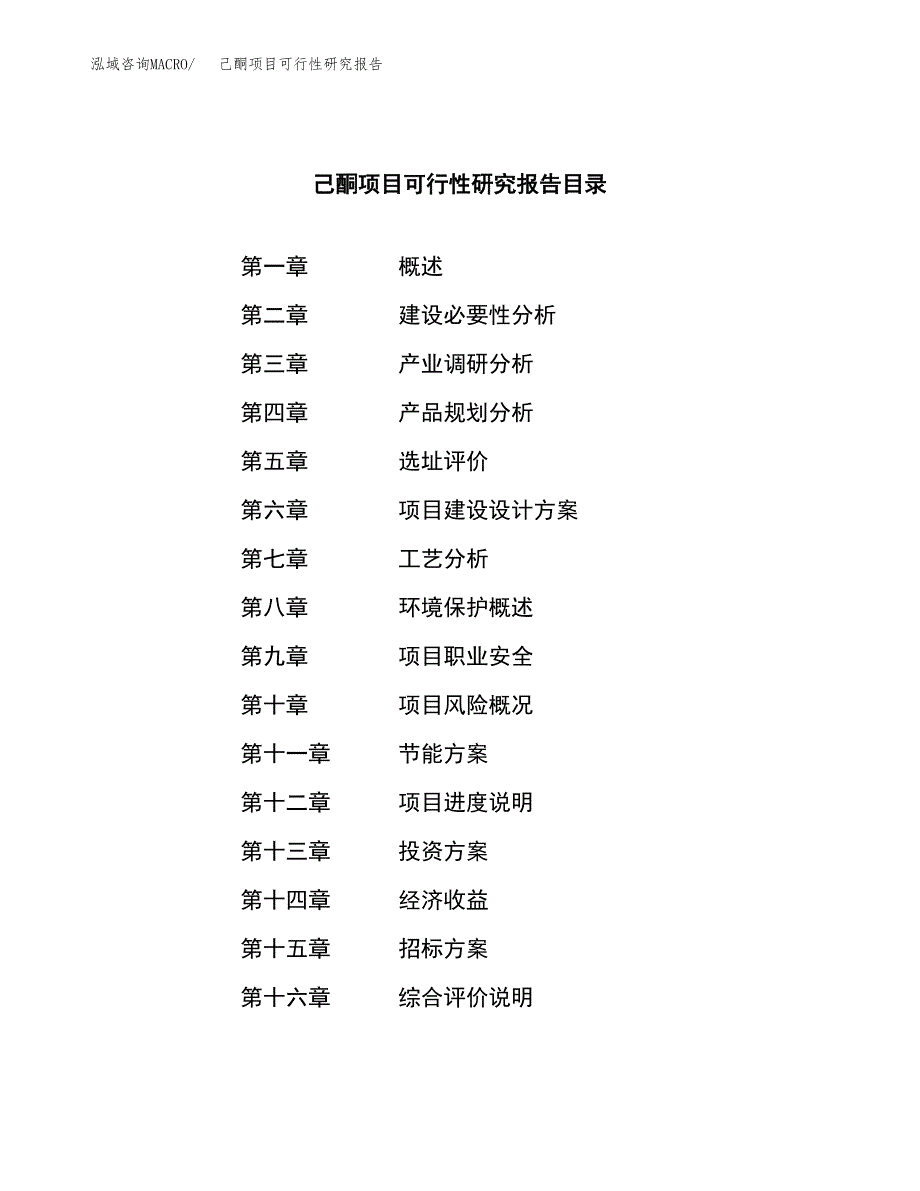 泓域咨询MACRO/ 己酮项目可行性研究报告

己酮项目可行性研究报告目录

第一章 概述
第二章 建设必要性分析
第三章 产业调研分析
第四章 产品规划分析
第五章 选址评价
第六章 项目建设设计方案
第七章 工艺分析
第八章 环境保护概述
第九章 项目职业安全
第十章 项目风险概况
第十一章 节能方案
第十二章 项目进度说明
第十三章 投资方案
第十四章 经济收益
第十五章 招标方案
第十六章 综合评价说明